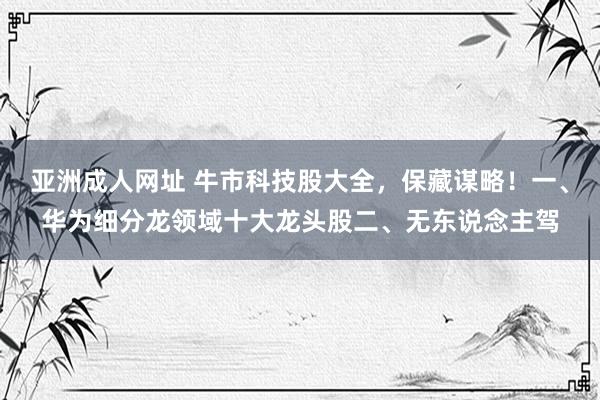 亚洲成人网址 牛市科技股大全，保藏谋略！一、华为细分龙领域十大龙头股二、无东说念主驾